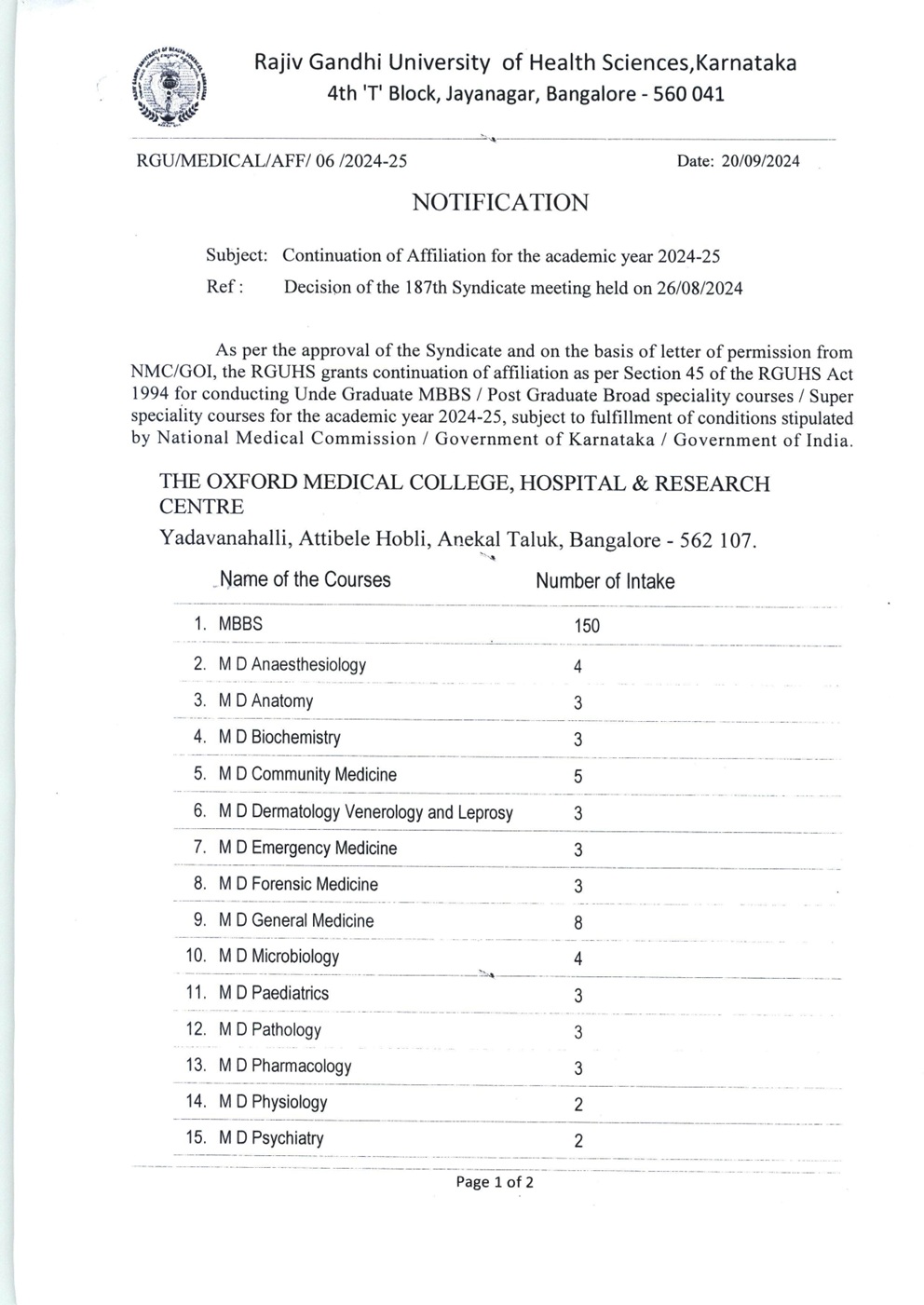 Rajiv Gandhi University of Health Sciences,Karnataka
4th 'T' Block, Jayanagar, Bangalore - 560 041

RGU/MEDICAL/AFF/ 06 /2024-25

Date: 20/09/2024

NOTIFICATION

Subject: Continuation of Affiliation for the academic year 2024-25
Ref : Decision of the 187th Syndicate meeting held on 26/08/2024

As per the approval of the Syndicate and on the basis of letter of permission from NMC/GOI, the RGUHS grants continuation of affiliation as per Section 45 of the RGUHS Act 1994 for conducting Unde Graduate MBBS / Post Graduate Broad speciality courses / Super speciality courses for the academic year 2024-25, subject to fulfillment of conditions stipulated by National Medical Commission / Government of Karnataka / Government of India.

THE OXFORD MEDICAL COLLEGE, HOSPITAL & RESEARCH CENTRE
Yadavanahalli, Attibele Hobli, Anekal Taluk, Bangalore - 562 107.

| Name of the Courses | Number of Intake |
|---|---|
| 1. MBBS | 150 |
| 2. M D Anaesthesiology | 4 |
| 3. M D Anatomy | 3 |
| 4. M D Biochemistry | 3 |
| 5. M D Community Medicine | 5 |
| 6. M D Dermatology Venerology and Leprosy | 3 |
| 7. M D Emergency Medicine | 3 |
| 8. M D Forensic Medicine | 3 |
| 9. M D General Medicine | 8 |
| 10. M D Microbiology | 4 |
| 11. M D Paediatrics | 3 |
| 12. M D Pathology | 3 |
| 13. M D Pharmacology | 3 |
| 14. M D Physiology | 2 |
| 15. M D Psychiatry | 2 |

Page 1 of 2